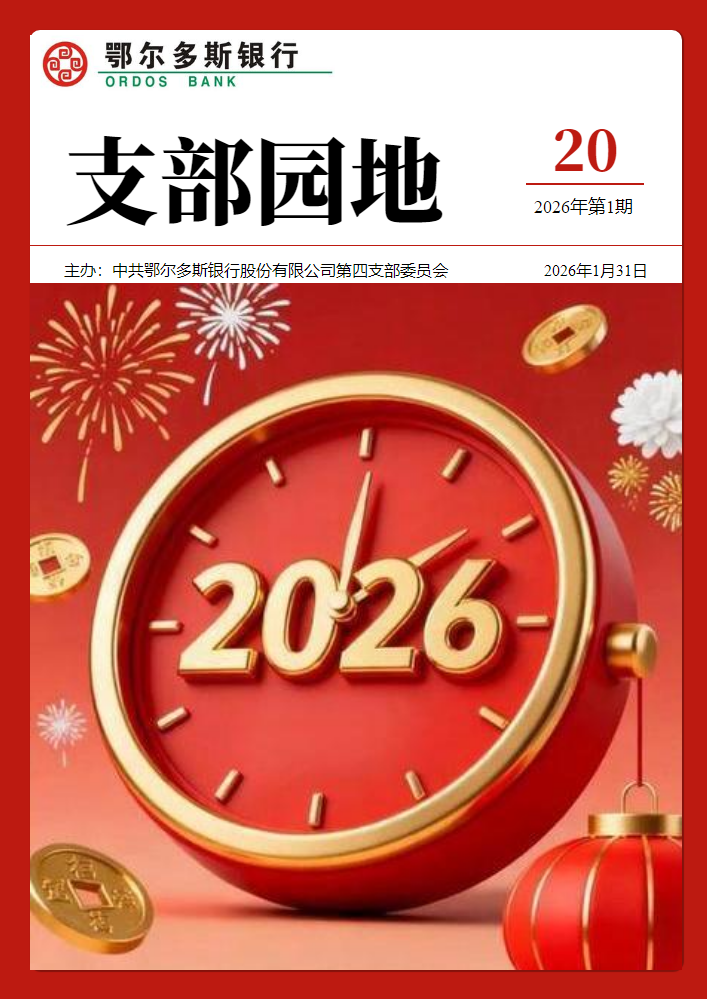 鄂尔多斯银行
ORDOS BANK

支部园地

20

2026年第1期

主办：中共鄂尔多斯银行股份有限公司第四支部委员会

2026年1月31日

2026